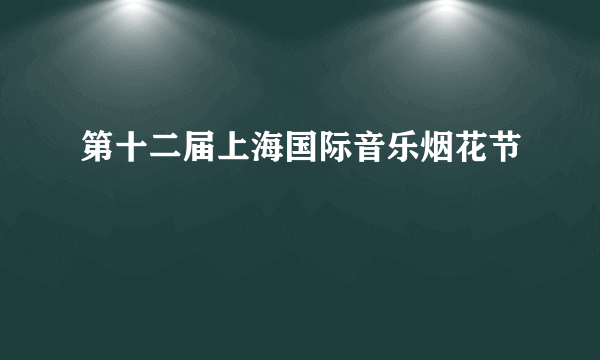 第十二届上海国际音乐烟花节